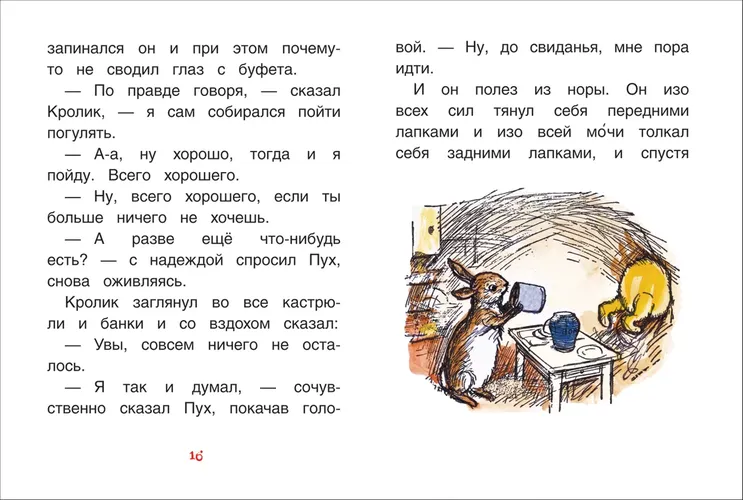 запинался он и при этом почему-то не сводил глаз с буфета.

— По правде говоря, — сказал Кролик, — я сам собирался пойти погулять.

— А-а, ну хорошо, тогда и я пойду. Всего хорошего.

— Ну, всего хорошего, если ты больше ничего не хочешь.

— А разве ещё что-нибудь есть? — с надеждой спросил Пух, снова оживляясь.

Кролик заглянул во все кастрюли и банки и со вздохом сказал:

— Увы, совсем ничего не осталось.

— Я так и думал, — сочувственно сказал Пух, покачав головой. — Ну, до свиданья, мне пора идти.

И он полез из норы. Он изо всех сил тянул себя передними лапками и изо всей мо́чи толкал себя задними лапками, и спустя

16